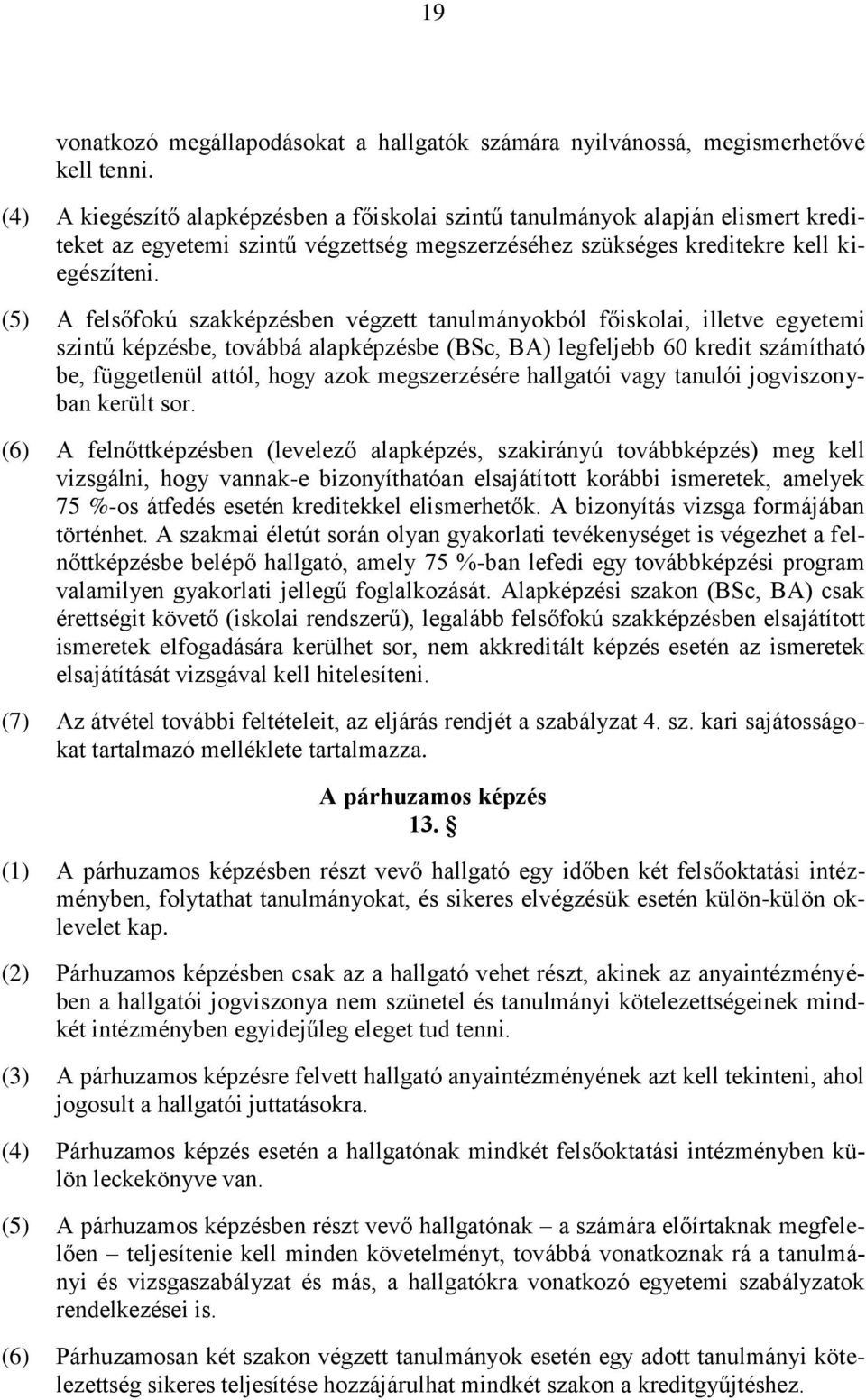 19

vonatkozó megállapodásokat a hallgatók számára nyilvánossá, megismerhetővé kell tenni.

(4) A kiegészítő alapképzésben a főiskolai szintű tanulmányok alapján elismert krediteket az egyetemi szintű végzettség megszerzéséhez szükséges kreditekre kell kiegészíteni.

(5) A felsőfokú szakképzésben végzett tanulmányokból főiskolai, illetve egyetemi szintű képzésbe, továbbá alapképzésbe (BSc, BA) legfeljebb 60 kredit számítható be, függetlenül attól, hogy azok megszerzésére hallgatói vagy tanulói jogviszonyban került sor.

(6) A felnőttképzésben (levelező alapképzés, szakirányú továbbképzés) meg kell vizsgálni, hogy vannak-e bizonyíthatóan elsajátított korábbi ismeretek, amelyek 75 %-os átfedés esetén kreditekkel elismerhetők. A bizonyítás vizsga formájában történhet. A szakmai életút során olyan gyakorlati tevékenységet is végezhet a felnőttképzésbe belépő hallgató, amely 75 %-ban lefedi egy továbbképzési program valamilyen gyakorlati jellegű foglalkozását. Alapképzési szakon (BSc, BA) csak érettségit követő (iskolai rendszerű), legalább felsőfokú szakképzésben elsajátított ismeretek elfogadására kerülhet sor, nem akkreditált képzés esetén az ismeretek elsajátítását vizsgával kell hitelesíteni.

(7) Az átvétel további feltételeit, az eljárás rendjét a szabályzat 4. sz. kari sajátosságokat tartalmazó melléklete tartalmazza.

A párhuzamos képzés
13. §

(1) A párhuzamos képzésben részt vevő hallgató egy időben két felsőoktatási intézményben, folytathat tanulmányokat, és sikeres elvégzésük esetén külön-külön oklevelet kap.

(2) Párhuzamos képzésben csak az a hallgató vehet részt, akinek az anyaintézményében a hallgatói jogviszonya nem szünetel és tanulmányi kötelezettségeinek mindkét intézményben egyidejűleg eleget tud tenni.

(3) A párhuzamos képzésre felvett hallgató anyaintézményének azt kell tekinteni, ahol jogosult a hallgatói juttatásokra.

(4) Párhuzamos képzés esetén a hallgatónak mindkét felsőoktatási intézményben külön leckekönyve van.

(5) A párhuzamos képzésben részt vevő hallgatónak – a számára előírtaknak megfelelően – teljesítenie kell minden követelményt, továbbá vonatkoznak rá a tanulmányi és vizsgaszabályzat és más, a hallgatókra vonatkozó egyetemi szabályzatok rendelkezései is.

(6) Párhuzamosan két szakon végzett tanulmányok esetén egy adott tanulmányi kötelezettség sikeres teljesítése hozzájárulhat mindkét szakon a kreditgyűjtéshez.